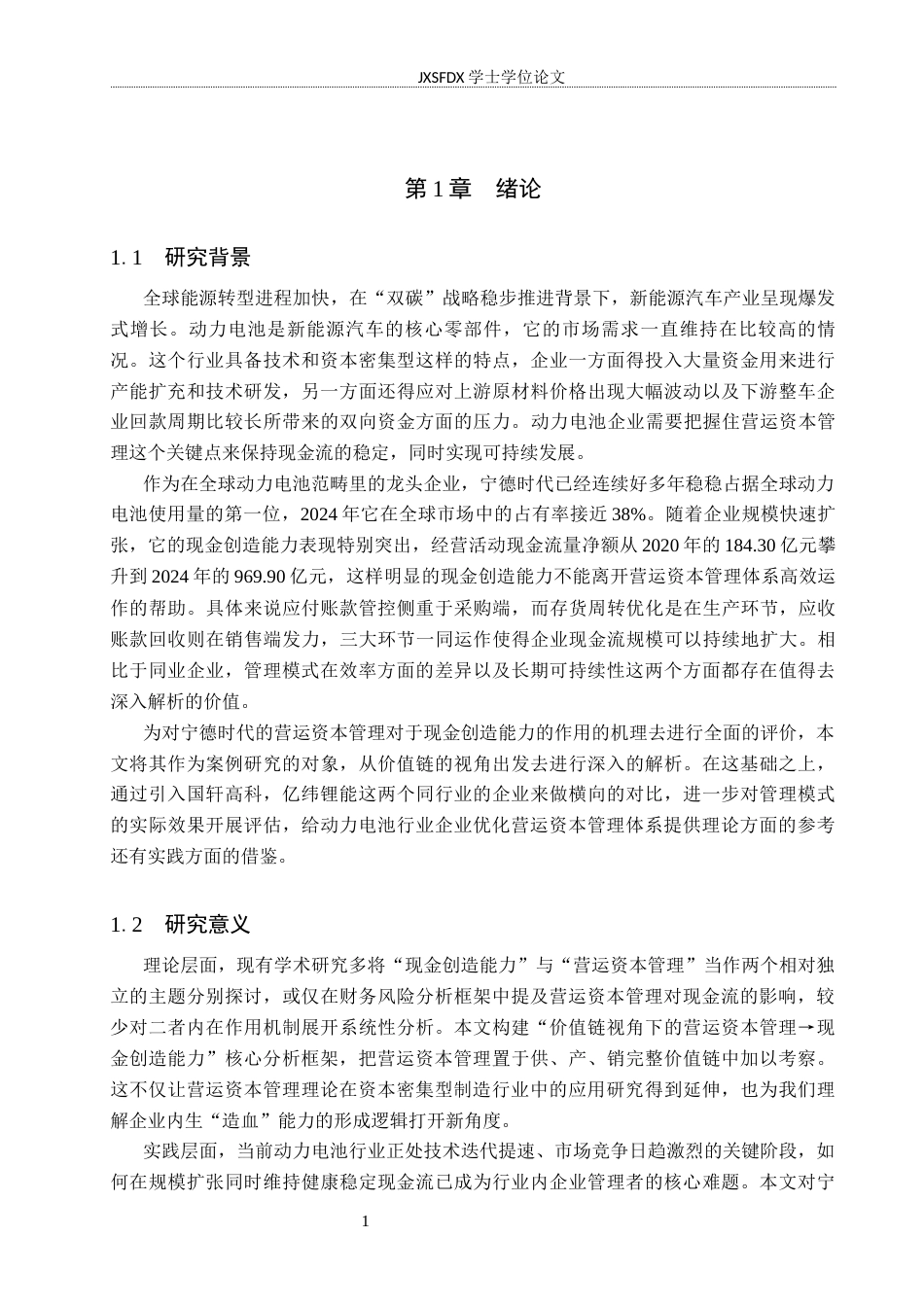 JXSFDX 学士学位论文

第 1 章　绪论

1. 1　研究背景

全球能源转型进程加快，在“双碳”战略稳步推进背景下，新能源汽车产业呈现爆发式增长。动力电池是新能源汽车的核心零部件，它的市场需求一直维持在比较高的情况。这个行业具备技术和资本密集型这样的特点，企业一方面得投入大量资金用来进行产能扩充和技术研发，另一方面还得应对上游原材料价格出现大幅波动以及下游整车企业回款周期比较长所带来的双向资金方面的压力。动力电池企业需要把握住营运资本管理这个关键点来保持现金流的稳定，同时实现可持续发展。

作为在全球动力电池范畴里的龙头企业，宁德时代已经连续好多年稳稳占据全球动力电池使用量的第一位，2024 年它在全球市场中的占有率接近 38%。随着企业规模快速扩张，它的现金创造能力表现特别突出，经营活动现金流量净额从 2020 年的 184.30 亿元攀升到 2024 年的 969.90 亿元，这样明显的现金创造能力不能离开营运资本管理体系高效运作的帮助。具体来说应付账款管控侧重于采购端，而存货周转优化是在生产环节，应收账款回收则在销售端发力，三大环节一同运作使得企业现金流规模可以持续地扩大。相比于同业企业，管理模式在效率方面的差异以及长期可持续性这两个方面都存在值得去深入解析的价值。

为对宁德时代的营运资本管理对于现金创造能力的作用的机理去进行全面的评价，本文将其作为案例研究的对象，从价值链的视角出发去进行深入的解析。在这基础之上，通过引入国轩高科，亿纬锂能这两个同行业的企业来做横向的对比，进一步对管理模式的实际效果开展评估，给动力电池行业企业优化营运资本管理体系提供理论方面的参考还有实践方面的借鉴。

1. 2　研究意义

理论层面，现有学术研究多将“现金创造能力”与“营运资本管理”当作两个相对独立的主题分别探讨，或仅在财务风险分析框架中提及营运资本管理对现金流的影响，较少对二者内在作用机制展开系统性分析。本文构建“价值链视角下的营运资本管理→现金创造能力”核心分析框架，把营运资本管理置于供、产、销完整价值链中加以考察。这不仅让营运资本管理理论在资本密集型制造行业中的应用研究得到延伸，也为我们理解企业内生“造血”能力的形成逻辑打开新角度。

实践层面，当前动力电池行业正处技术迭代提速、市场竞争日趋激烈的关键阶段，如何在规模扩张同时维持健康稳定现金流已成为行业内企业管理者的核心难题。本文对宁

1